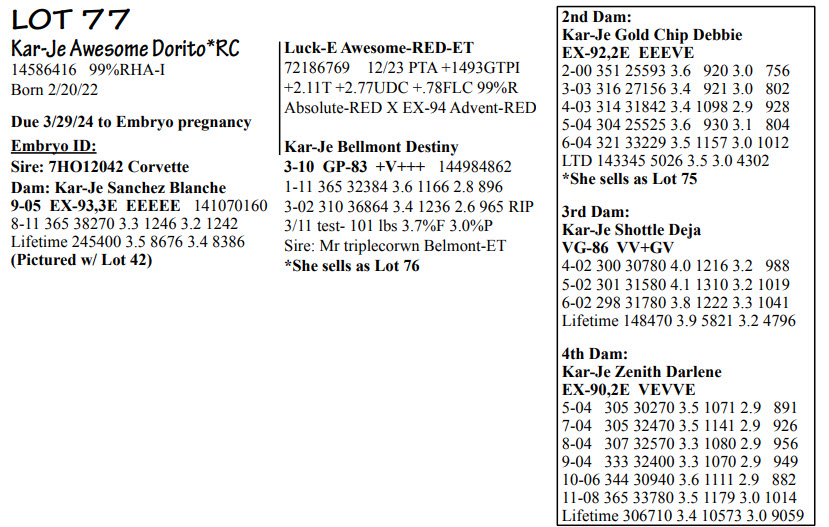 LOT 77

Kar-Je Awesome Dorito*RC
14586416 99%RHA-I
Born 2/20/22

Due 3/29/24 to Embryo pregnancy

Embryo ID:
Sire: 7HO12042 Corvette
Dam: Kar-Je Sanchez Blanche
9-05 EX-93,3E EEEEE 141070160
8-11 365 38270 3.3 1246 3.2 1242
Lifetime 245400 3.5 8676 3.4 8386
(Pictured w/ Lot 42)

Luck-E Awesome-RED-ET
72186769 12/23 PTA +1493GTPI +2.11T +2.77UDC +.78FLC 99%R
Absolute-RED X EX-94 Advent-RED

Kar-Je Bellmont Destiny
3-10 GP-83 +V+++ 144984862
1-11 365 32384 3.6 1166 2.8 896
3-02 310 36864 3.4 1236 2.6 965 RIP
3/11 test- 101 lbs 3.7%F 3.0%P
Sire: Mr triplecorwn Belmont-ET
*She sells as Lot 76

2nd Dam:
Kar-Je Gold Chip Debbie
EX-92,2E EEEVE
2-00 351 25593 3.6 920 3.0 756
3-03 316 27156 3.4 921 3.0 802
4-03 314 31842 3.4 1098 2.9 928
5-04 304 25525 3.6 930 3.1 804
6-04 321 33229 3.5 1157 3.0 1012
LTD 143345 5026 3.5 3.0 4302
*She sells as Lot 75

3rd Dam:
Kar-Je Shottle Deja
VG-86 VV+GV
4-02 300 30780 4.0 1216 3.2 988
5-02 301 31580 4.1 1310 3.2 1019
6-02 298 31780 3.8 1222 3.3 1041
Lifetime 148470 3.9 5821 3.2 4796

4th Dam:
Kar-Je Zenith Darlene
EX-90,2E VEVVE
5-04 305 30270 3.5 1071 2.9 891
7-04 305 32470 3.5 1141 2.9 926
8-04 307 32570 3.3 1080 2.9 956
9-04 333 32400 3.3 1070 2.9 949
10-06 344 30940 3.6 1111 2.9 882
11-08 365 33780 3.5 1179 3.0 1014
Lifetime 306710 3.4 10573 3.0 9059